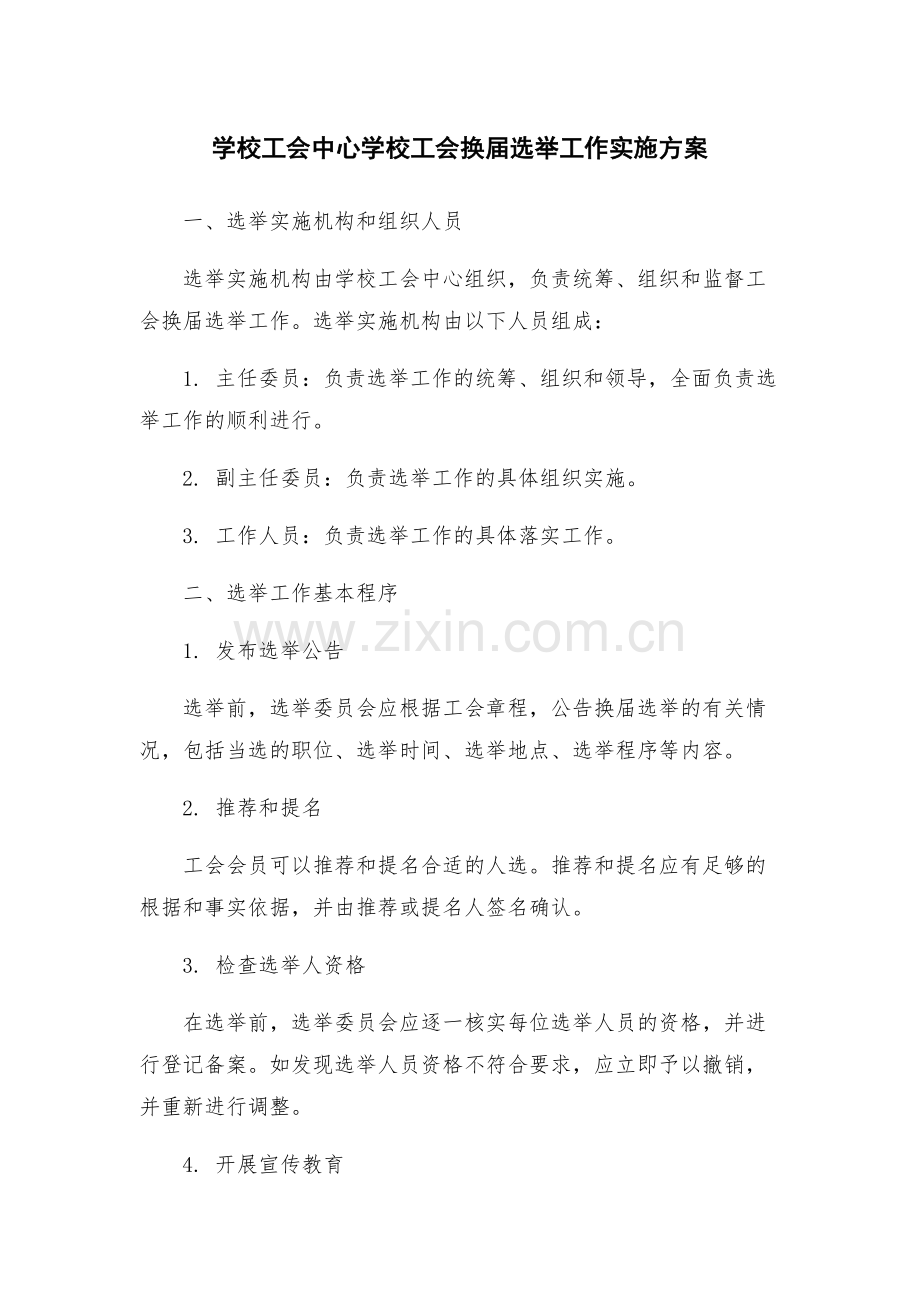 学校工会中心学校工会换届选举工作实施方案

一、选举实施机构和组织人员

选举实施机构由学校工会中心组织，负责统筹、组织和监督工会换届选举工作。选举实施机构由以下人员组成：

1. 主任委员：负责选举工作的统筹、组织和领导，全面负责选举工作的顺利进行。

2. 副主任委员：负责选举工作的具体组织实施。

3. 工作人员：负责选举工作的具体落实工作。

二、选举工作基本程序

www.zixin.com.cn

1. 发布选举公告

选举前，选举委员会应根据工会章程，公告换届选举的有关情况，包括当选的职位、选举时间、选举地点、选举程序等内容。

2. 推荐和提名

工会会员可以推荐和提名合适的人选。推荐和提名应有足够的根据和事实依据，并由推荐或提名人签名确认。

3. 检查选举人资格

在选举前，选举委员会应逐一核实每位选举人员的资格，并进行登记备案。如发现选举人员资格不符合要求，应立即予以撤销，并重新进行调整。

4. 开展宣传教育